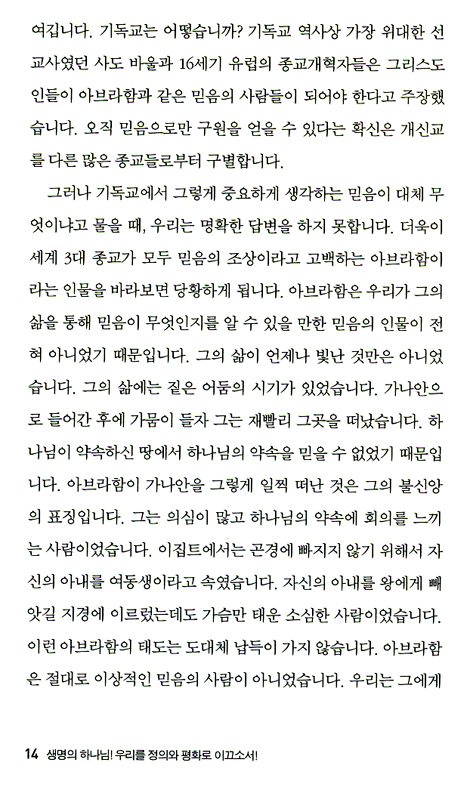 여깁니다. 기독교는 어떻습니까? 기독교 역사상 가장 위대한 선교사였던 사도 바울과 16세기 유럽의 종교개혁자들은 그리스도인들이 아브라함과 같은 믿음의 사람들이 되어야 한다고 주장했습니다. 오직 믿음으로만 구원을 얻을 수 있다는 확신은 개신교를 다른 많은 종교들로부터 구별합니다.

그러나 기독교에서 그렇게 중요하게 생각하는 믿음이 대체 무엇이냐고 물을 때, 우리는 명확한 답변을 하지 못합니다. 더욱이 세계 3대 종교가 모두 믿음의 조상이라고 고백하는 아브라함이라는 인물을 바라보면 당황하게 됩니다. 아브라함은 우리가 그의 삶을 통해 믿음이 무엇인지를 알 수 있을 만한 믿음의 인물이 전혀 아니었기 때문입니다. 그의 삶이 언제나 빛난 것만은 아니었습니다. 그의 삶에는 짙은 어둠의 시기가 있었습니다. 가나안으로 들어간 후에 가뭄이 들자 그는 재빨리 그곳을 떠났습니다. 하나님이 약속하신 땅에서 하나님의 약속을 믿을 수 없었기 때문입니다. 아브라함이 가나안을 그렇게 일찍 떠난 것은 그의 불신앙의 표징입니다. 그는 의심이 많고 하나님의 약속에 회의를 느끼는 사람이었습니다. 이집트에서는 곤경에 빠지지 않기 위해서 자신의 아내를 여동생이라고 속였습니다. 자신의 아내를 왕에게 빼앗길 지경에 이르렀는데도 가슴만 태운 소심한 사람이었습니다. 이런 아브라함의 태도는 도대체 납득이 가지 않습니다. 아브라함은 절대로 이상적인 믿음의 사람이 아니었습니다. 우리는 그에게

14 생명의 하나님! 우리를 정의와 평화로 이끄소서!